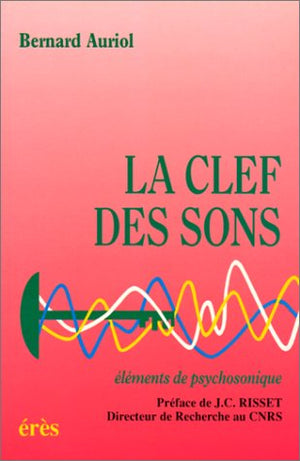 Bernard Auriol

LA CLEF DES SONS

éléments de psychosonique

Préface de J.C. RISSET
Directeur de Recherche au CNRS

érès